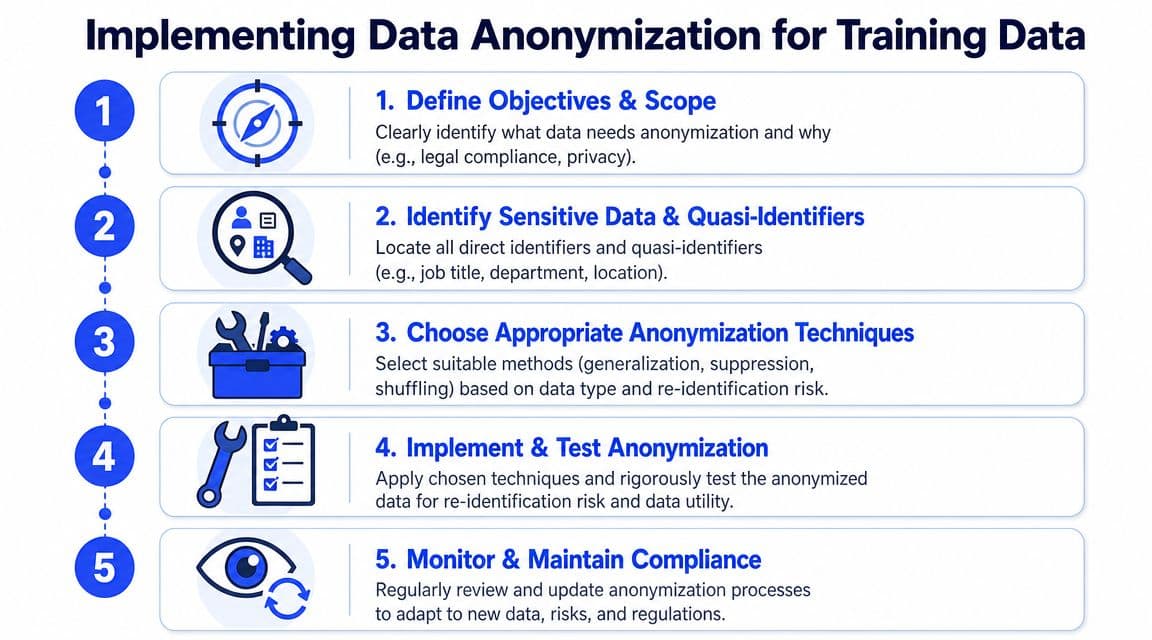 Implementing Data Anonymization for Training Data

1

1. Define Objectives & Scope
Clearly identify what data needs anonymization and why (e.g., legal compliance, privacy).

2

2. Identify Sensitive Data & Quasi-Identifiers
Locate all direct identifiers and quasi-identifiers (e.g., job title, department, location).

3

3. Choose Appropriate Anonymization Techniques
Select suitable methods (generalization, suppression, shuffling) based on data type and re-identification risk.

4

4. Implement & Test Anonymization
Apply chosen techniques and rigorously test the anonymized data for re-identification risk and data utility.

5

5. Monitor & Maintain Compliance
Regularly review and update anonymization processes to adapt to new data, risks, and regulations.